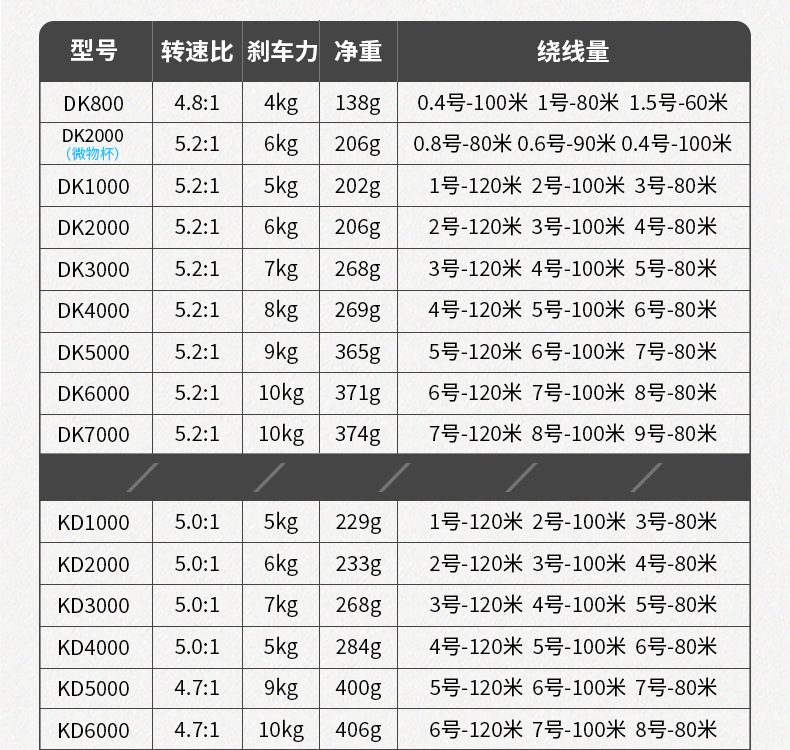 | 型号 | 转速比 | 刹车力 | 净重 | 绕线量 |
|---|---|---|---|---|
| DK800 | 4.8:1 | 4kg | 138g | 0.4号-100米 1号-80米 1.5号-60米 |
| DK2000 (微物杯) | 5.2:1 | 6kg | 206g | 0.8号-80米 0.6号-90米 0.4号-100米 |
| DK1000 | 5.2:1 | 5kg | 202g | 1号-120米 2号-100米 3号-80米 |
| DK2000 | 5.2:1 | 6kg | 206g | 2号-120米 3号-100米 4号-80米 |
| DK3000 | 5.2:1 | 7kg | 268g | 3号-120米 4号-100米 5号-80米 |
| DK4000 | 5.2:1 | 8kg | 269g | 4号-120米 5号-100米 6号-80米 |
| DK5000 | 5.2:1 | 9kg | 365g | 5号-120米 6号-100米 7号-80米 |
| DK6000 | 5.2:1 | 10kg | 371g | 6号-120米 7号-100米 8号-80米 |
| DK7000 | 5.2:1 | 10kg | 374g | 7号-120米 8号-100米 9号-80米 |
| KD1000 | 5.0:1 | 5kg | 229g | 1号-120米 2号-100米 3号-80米 |
| KD2000 | 5.0:1 | 6kg | 233g | 2号-120米 3号-100米 4号-80米 |
| KD3000 | 5.0:1 | 7kg | 268g | 3号-120米 4号-100米 5号-80米 |
| KD4000 | 5.0:1 | 5kg | 284g | 4号-120米 5号-100米 6号-80米 |
| KD5000 | 4.7:1 | 9kg | 400g | 5号-120米 6号-100米 7号-80米 |
| KD6000 | 4.7:1 | 10kg | 406g | 6号-120米 7号-100米 8号-80米 |